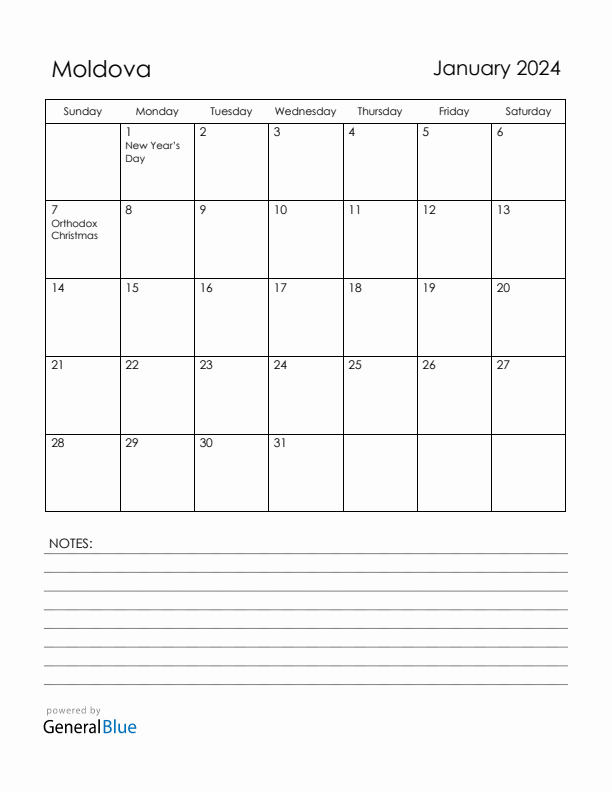 Moldova

January 2024

| Sunday | Monday | Tuesday | Wednesday | Thursday | Friday | Saturday |
|---|---|---|---|---|---|---|
| | 1 New Year's Day | 2 | 3 | 4 | 5 | 6 |
| 7 Orthodox Christmas | 8 | 9 | 10 | 11 | 12 | 13 |
| 14 | 15 | 16 | 17 | 18 | 19 | 20 |
| 21 | 22 | 23 | 24 | 25 | 26 | 27 |
| 28 | 29 | 30 | 31 | | | |

NOTES:

powered by
GeneralBlue